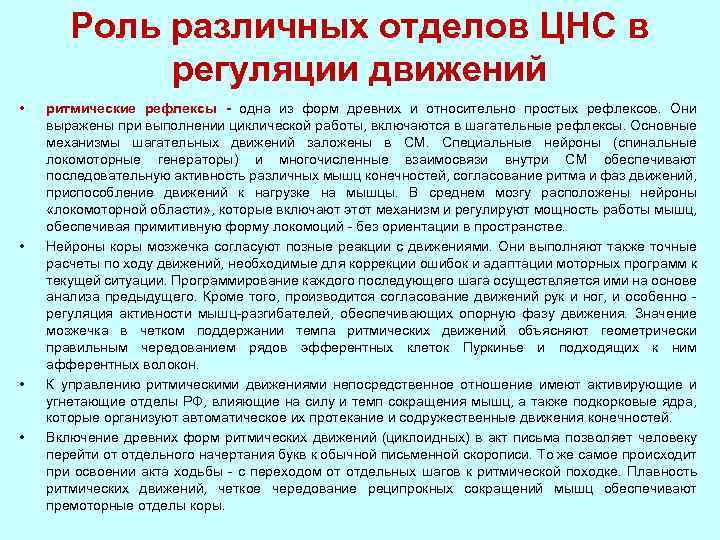 Роль различных отделов ЦНС в регуляции движений

• ритмические рефлексы - одна из форм древних и относительно простых рефлексов. Они выражены при выполнении циклической работы, включаются в шагательные рефлексы. Основные механизмы шагательных движений заложены в СМ. Специальные нейроны (спинальные локомоторные генераторы) и многочисленные взаимосвязи внутри СМ обеспечивают последовательную активность различных мышц конечностей, согласование ритма и фаз движений, приспособление движений к нагрузке на мышцы. В среднем мозгу расположены нейроны «локомоторной области», которые включают этот механизм и регулируют мощность работы мышц, обеспечивая примитивную форму локомоций - без ориентации в пространстве.

• Нейроны коры мозжечка согласуют позные реакции с движениями. Они выполняют также точные расчеты по ходу движений, необходимые для коррекции ошибок и адаптации моторных программ к текущей ситуации. Программирование каждого последующего шага осуществляется ими на основе анализа предыдущего. Кроме того, производится согласование движений рук и ног, и особенно - регуляция активности мышц-разгибателей, обеспечивающих опорную фазу движения. Значение мозжечка в четком поддержании темпа ритмических движений объясняют геометрически правильным чередованием рядов эфферентных клеток Пуркинье и подходящих к ним афферентных волокон.

• К управлению ритмическими движениями непосредственное отношение имеют активирующие и угнетающие отделы РФ, влияющие на силу и темп сокращения мышц, а также подкорковые ядра, которые организуют автоматическое их протекание и содружественные движения конечностей.

• Включение древних форм ритмических движений (циклоидных) в акт письма позволяет человеку перейти от отдельного начертания букв к обычной письменной скорописи. То же самое происходит при освоении акта ходьбы - с переходом от отдельных шагов к ритмической походке. Плавность ритмических движений, четкое чередование реципрокных сокращений мышц обеспечивают премоторные отделы коры.